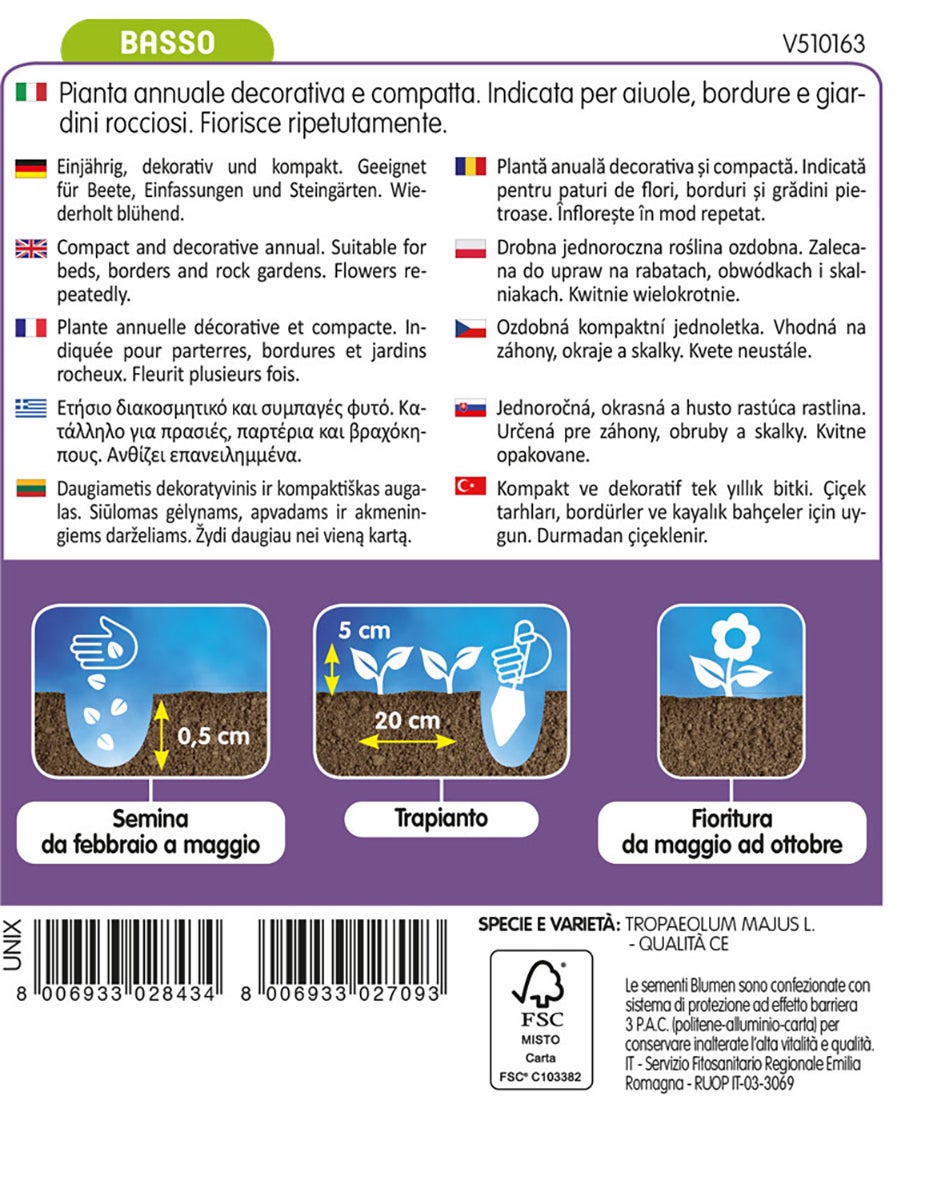 BASSO

V510163

Pianta annuale decorativa e compatta. Indicata per aiuole, bordure e giardini rocciosi. Fiorisce ripetutamente.

Einjährig, dekorativ und kompakt. Geeignet für Beete, Einfassungen und Steingärten. Wiederholt blühend.

Compact and decorative annual. Suitable for beds, borders and rock gardens. Flowers repeatedly.

Plante annuelle décorative et compacte. Indiquée pour parterres, bordures et jardins rocheux. Fleurit plusieurs fois.

Ετήσιο διακοσμητικό και συμπαγές φυτό. Κατάλληλο για πρασιές, παρτέρια και βραχόκηπους. Ανθίζει επανειλημμένα.

Daugiametis dekoratyvinis ir kompaktiškas augalas. Siūlomas gėlynams, apvadams ir akmeningiems darželiams. Žydi daugiau nei vieną kartą.

Plantă anuală decorativa și compactă. Indicată pentru paturi de flori, borduri și grădini pietroase. Înflorește în mod repetat.

Drobna jednoroczna roślina ozdobna. Zalecana do upraw na rabatach, obwódkach i skalniakach. Kwitnie wielokrotnie.

Ozdobná kompaktní jednoletka. Vhodná na záhony, okraje a skalky. Kvete neustále.

Jednoročná, okrasná a husto rastúca rastlina. Určená pre záhony, obruby a skalky. Kvitne opakovane.

Kompakt ve dekoratif tek yıllık bitki. Çiçek tarhları, bordürler ve kayalık bahçeler için uygun. Durmadan çiçeklenir.

0,5 cm

Semina
da febbraio a maggio

5 cm

20 cm

Trapianto

Fioritura
da maggio ad ottobre

UNIX

8 006933 028434

8 006933 027093

SPECIE E VARIETÀ: TROPAEOLUM MAJUS L.
- QUALITÀ CE

FSC
MISTO
Carta
FSC® C103382

Le sementi Blumen sono confezionate con sistema di protezione ad effetto barriera 3 P.A.C. (politene-alluminio-carta) per conservare inalterate l'alta vitalità e qualità. IT - Servizio Fitosanitario Regionale Emilia Romagna - RUOP IT-03-3069